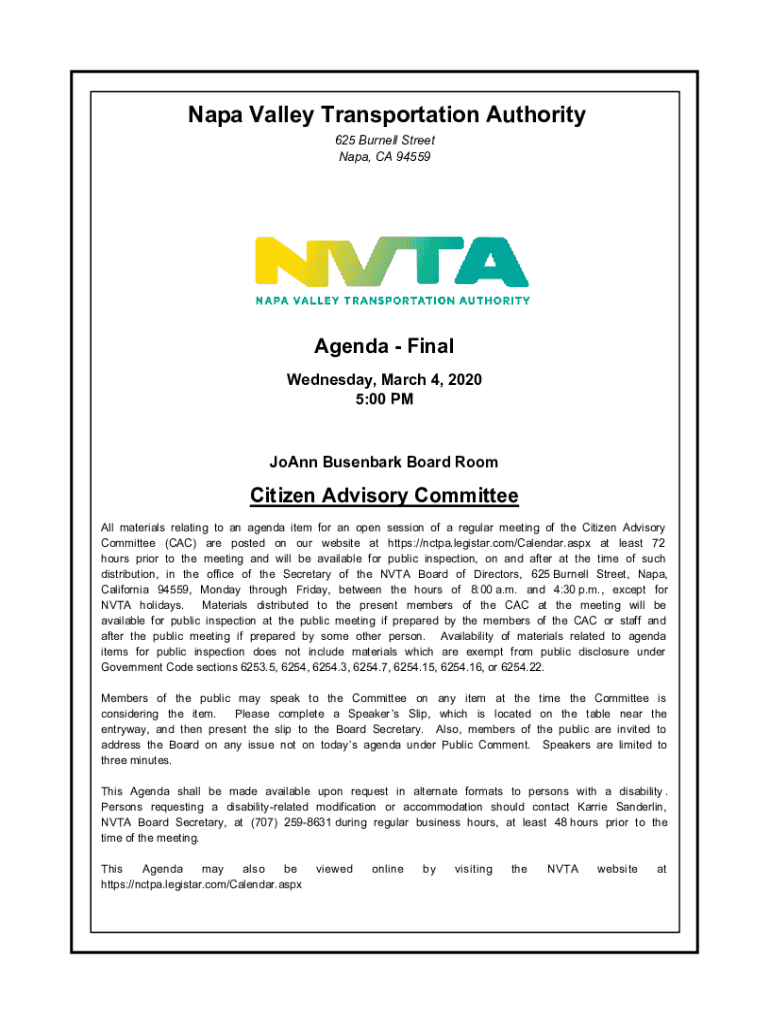 Napa Valley Transportation Authority
625 Burnell Street
Napa, CA 94559

NVTA
NAPA VALLEY TRANSPORTATION AUTHORITY

Agenda - Final
Wednesday, March 4, 2020
5:00 PM

JoAnn Busenbark Board Room

Citizen Advisory Committee

All materials relating to an agenda item for an open session of a regular meeting of the Citizen Advisory Committee (CAC) are posted on our website at https://nctpa.legistar.com/Calendar.aspx at least 72 hours prior to the meeting and will be available for public inspection, on and after at the time of such distribution, in the office of the Secretary of the NVTA Board of Directors, 625 Burnell Street, Napa, California 94559, Monday through Friday, between the hours of 8:00 a.m. and 4:30 p.m., except for NVTA holidays. Materials distributed to the present members of the CAC at the meeting will be available for public inspection at the public meeting if prepared by the members of the CAC or staff and after the public meeting if prepared by some other person. Availability of materials related to agenda items for public inspection does not include materials which are exempt from public disclosure under Government Code sections 6253.5, 6254, 6254.3, 6254.7, 6254.15, 6254.16, or 6254.22.

Members of the public may speak to the Committee on any item at the time the Committee is considering the item. Please complete a Speaker's Slip, which is located on the table near the entryway, and then present the slip to the Board Secretary. Also, members of the public are invited to address the Board on any issue not on today's agenda under Public Comment. Speakers are limited to three minutes.

This Agenda shall be made available upon request in alternate formats to persons with a disability. Persons requesting a disability-related modification or accommodation should contact Karrie Sanderlin, NVTA Board Secretary, at (707) 259-8631 during regular business hours, at least 48 hours prior to the time of the meeting.

This Agenda may also be viewed online by visiting the NVTA website at https://nctpa.legistar.com/Calendar.aspx